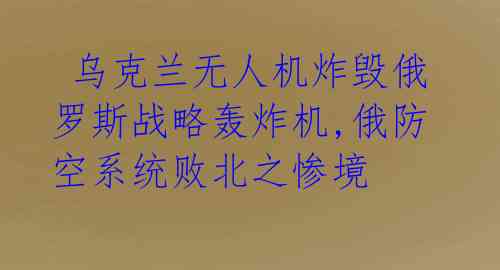 乌克兰无人机炸毁俄罗斯战略轰炸机，俄防空系统败北之惨境